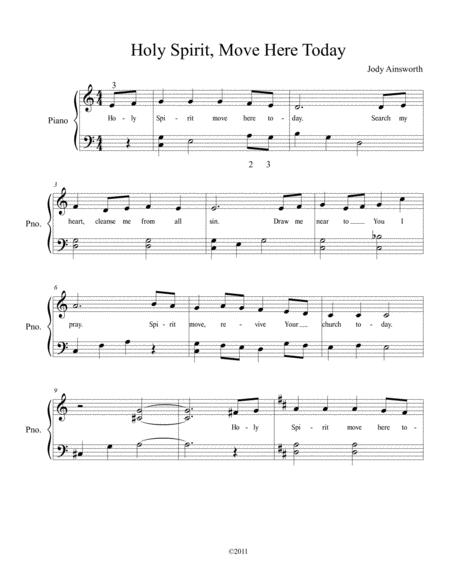 Holy Spirit, Move Here Today

Jody Ainsworth

3

Piano

Ho - ly Spi - rit move here to - day. Search my

2 3

3

Pno.

heart, cleanse me from all sin. Draw me near to You I

6

Pno.

pray. Spi - rit move, re - vive Your church to - day.

9

Pno.

Ho - ly Spi - rit move here to -

©2011